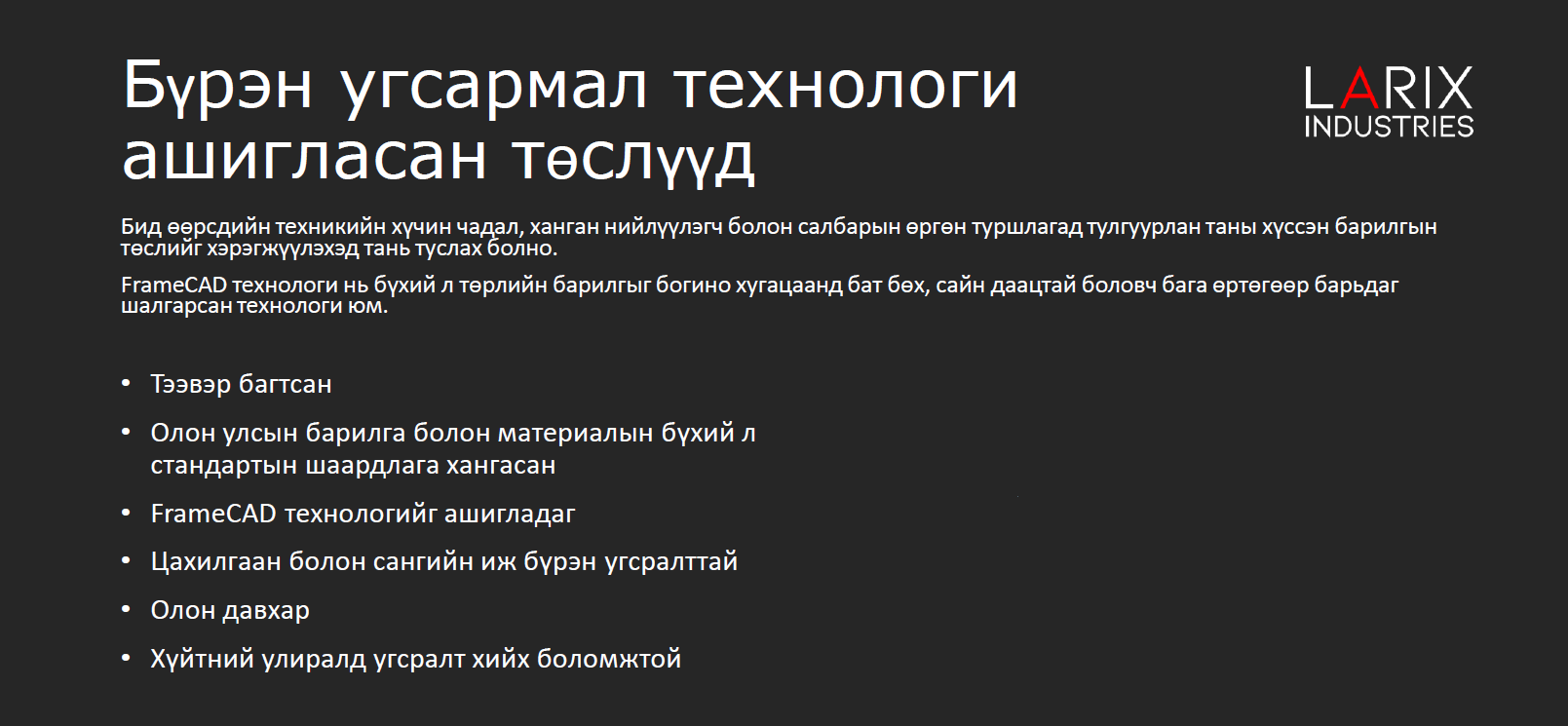 Бүрэн угсармал технологи ашигласан төслүүд

LARIX
INDUSTRIES

Бид өөрсдийн техникийн хүчин чадал, ханган нийлүүлэгч болон салбарын өргөн туршлагад тулгуурлан таны хүссэн барилгын төслийг хэрэгжүүлэхэд тань туслах болно.

FrameCAD технологи нь бүхий л төрлийн барилгыг богино хугацаанд бат бөх, сайн даацтай боловч бага өртөгөөр барьдаг шалгарсан технологи юм.

• Тээвэр багтсан
• Олон улсын барилга болон материалын бүхий л стандартын шаардлага хангасан
• FrameCAD технологийг ашигладаг
• Цахилгаан болон сангийн иж бүрэн угсралттай
• Олон давхар
• Хүйтний улиралд угсралт хийх боломжтой